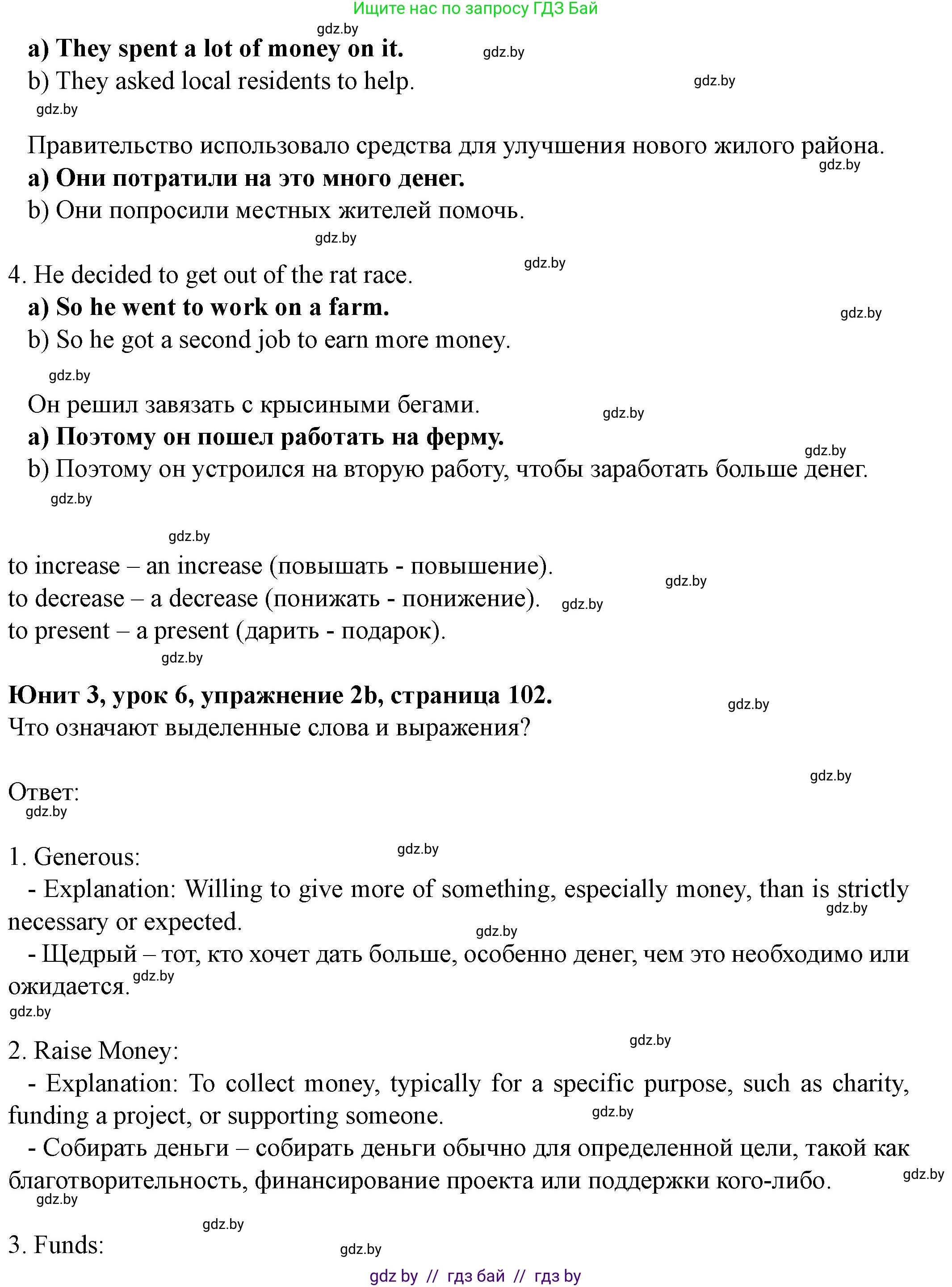 Ищите нас по запросу ГДЗ Бай

gdz.by

a) They spent a lot of money on it.

gdz.by

b) They asked local residents to help.

gdz.by

gdz.by

Правительство использовало средства для улучшения нового жилого района.

gdz.by

a) Они потратили на это много денег.

b) Они попросили местных жителей помочь.

gdz.by

gdz.by

4. He decided to get out of the rat race.

a) So he went to work on a farm.

gdz.by

b) So he got a second job to earn more money.

gdz.by

Он решил завязать с крысиными бегами.

gdz.by

a) Поэтому он пошел работать на ферму.

gdz.by

b) Поэтому он устроился на вторую работу, чтобы заработать больше денег.

gdz.by

gdz.by

to increase – an increase (повышать - повышение).

gdz.by

to decrease – a decrease (понижать - понижение).

gdz.by

to present – a present (дарить - подарок).

gdz.by

Юнит 3, урок 6, упражнение 2b, страница 102.

gdz.by

Что означают выделенные слова и выражения?

gdz.by

Ответ:

gdz.by

1. Generous:

gdz.by

- Explanation: Willing to give more of something, especially money, than is strictly necessary or expected.

gdz.by

gdz.by

- Щедрый – тот, кто хочет дать больше, особенно денег, чем это необходимо или ожидается.

gdz.by

gdz.by

2. Raise Money:

gdz.by

- Explanation: To collect money, typically for a specific purpose, such as charity, funding a project, or supporting someone.

gdz.by

- Собирать деньги – собирать деньги обычно для определенной цели, такой как благотворительность, финансирование проекта или поддержки кого-либо.

gdz.by

gdz.by

gdz.by

3. Funds:

gdz.by

gdz by // гдз бай // гдз by